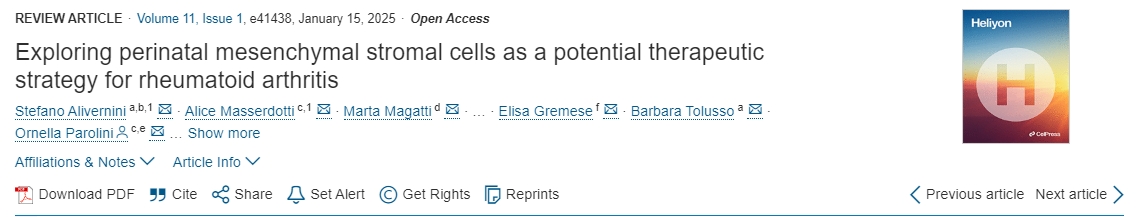 REVIEW ARTICLE · Volume 11, Issue 1, e41438, January 15, 2025 · Open Access

Exploring perinatal mesenchymal stromal cells as a potential therapeutic strategy for rheumatoid arthritis

Stefano Alivernini $^{a,b,1}$ · Alice Masserdotti $^{c,1}$ · Marta Magatti $^{d}$ · … · Elisa Gremese $^{f}$ · Barbara Tolusso $^{a}$ · Ornella Parolini $^{c,e}$ … Show more

Affiliations & Notes Article Info

Download PDF Cite Share Set Alert Get Rights Reprints

Previous article Next article

Heliyon

H

CellPress